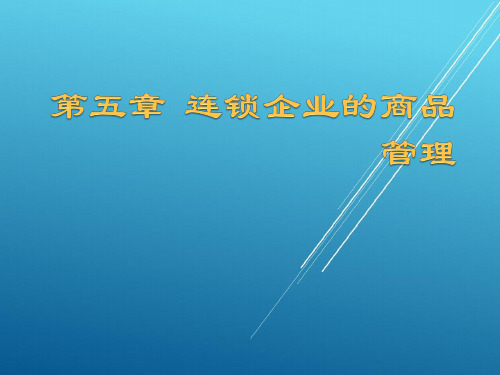 第五章 连锁企业的商品管理